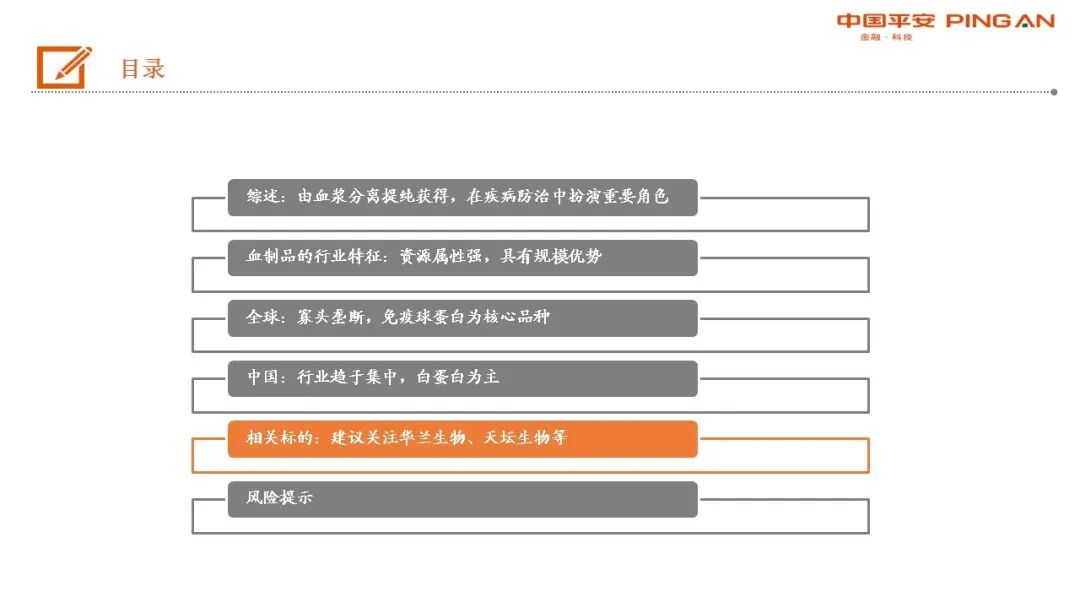 中国平安 PING AN
金融·科技

目录

综述：由血浆分离提纯获得，在疾病防治中扮演重要角色

血制品的行业特征：资源属性强，具有规模优势

全球：寡头垄断，免疫球蛋白为核心品种

中国：行业趋于集中，白蛋白为主

相关标的：建议关注华兰生物、天坛生物等

风险提示